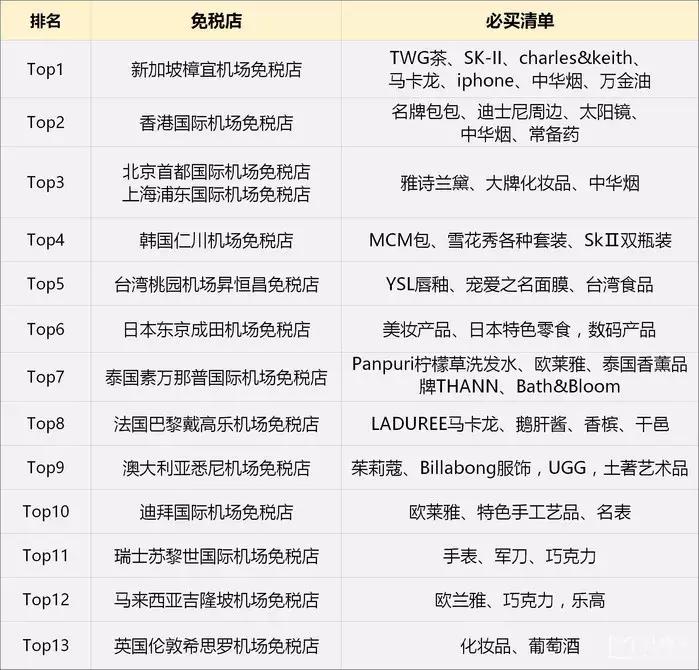 | 排名 | 免税店 | 必买清单 |
|---|---|---|
| Top1 | 新加坡樟宜机场免税店 | TWG茶、SK-II、charles&keith、马卡龙、iphone、中华烟、万金油 |
| Top2 | 香港国际机场免税店 | 名牌包包、迪士尼周边、太阳镜、中华烟、常备药 |
| Top3 | 北京首都国际机场免税店 上海浦东国际机场免税店 | 雅诗兰黛、大牌化妆品、中华烟 |
| Top4 | 韩国仁川机场免税店 | MCM包、雪花秀各种套装、SkII双瓶装 |
| Top5 | 台湾桃园机场昇恒昌免税店 | YSL唇釉、宠爱之名面膜、台湾食品 |
| Top6 | 日本东京成田机场免税店 | 美妆产品、日本特色零食，数码产品 |
| Top7 | 泰国素万那普国际机场免税店 | Panpuri柠檬草洗发水、欧莱雅、泰国香薰品牌THANN、Bath&Bloom |
| Top8 | 法国巴黎戴高乐机场免税店 | LADUREE马卡龙、鹅肝酱、香槟、干邑 |
| Top9 | 澳大利亚悉尼机场免税店 | 茱莉蔻、Billabong服饰，UGG，土著艺术品 |
| Top10 | 迪拜国际机场免税店 | 欧莱雅、特色手工艺品、名表 |
| Top11 | 瑞士苏黎世国际机场免税店 | 手表、军刀、巧克力 |
| Top12 | 马来西亚吉隆坡机场免税店 | 欧兰雅、巧克力，乐高 |
| Top13 | 英国伦敦希思罗机场免税店 | 化妆品、葡萄酒 |